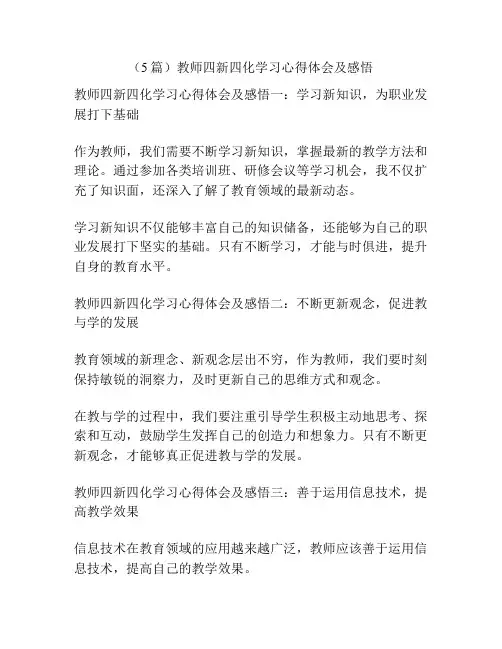 （5篇）教师四新四化学习心得体会及感悟

教师四新四化学习心得体会及感悟一：学习新知识，为职业发展打下基础

作为教师，我们需要不断学习新知识，掌握最新的教学方法和理论。通过参加各类培训班、研修会议等学习机会，我不仅扩充了知识面，还深入了解了教育领域的最新动态。

学习新知识不仅能够丰富自己的知识储备，还能够为自己的职业发展打下坚实的基础。只有不断学习，才能与时俱进，提升自身的教育水平。

教师四新四化学习心得体会及感悟二：不断更新观念，促进教与学的发展

教育领域的新理念、新观念层出不穷，作为教师，我们要时刻保持敏锐的洞察力，及时更新自己的思维方式和观念。

在教与学的过程中，我们要注重引导学生积极主动地思考、探索和互动，鼓励学生发挥自己的创造力和想象力。只有不断更新观念，才能够真正促进教与学的发展。

教师四新四化学习心得体会及感悟三：善于运用信息技术，提高教学效果

信息技术在教育领域的应用越来越广泛，教师应该善于运用信息技术，提高自己的教学效果。